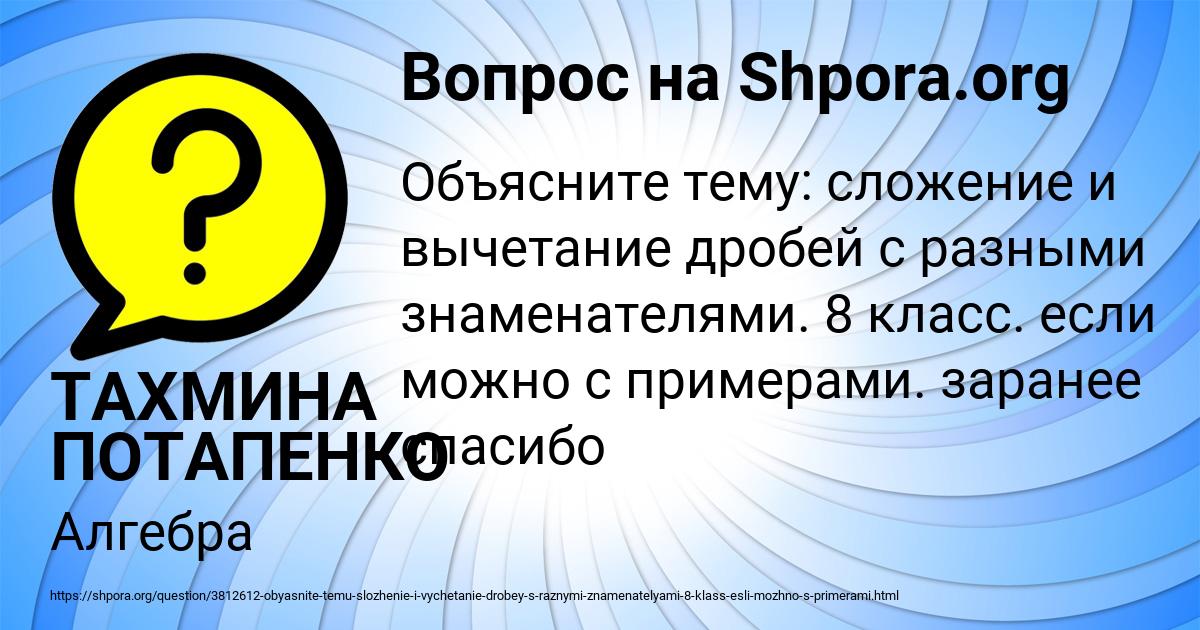 Вопрос на Shpora.org

Объясните тему: сложение и вычетание дробей с разными знаменателями. 8 класс. если можно с примерами. заранее спасибо

ТАХМИНА ПОТАПЕНКО

Алгебра

https://shpora.org/question/3812612-obyasnite-temu-slozhenie-i-vychetanie-drobey-s-raznymi-znamenatelyami-8-klass-esli-mozhno-s-primerami.html